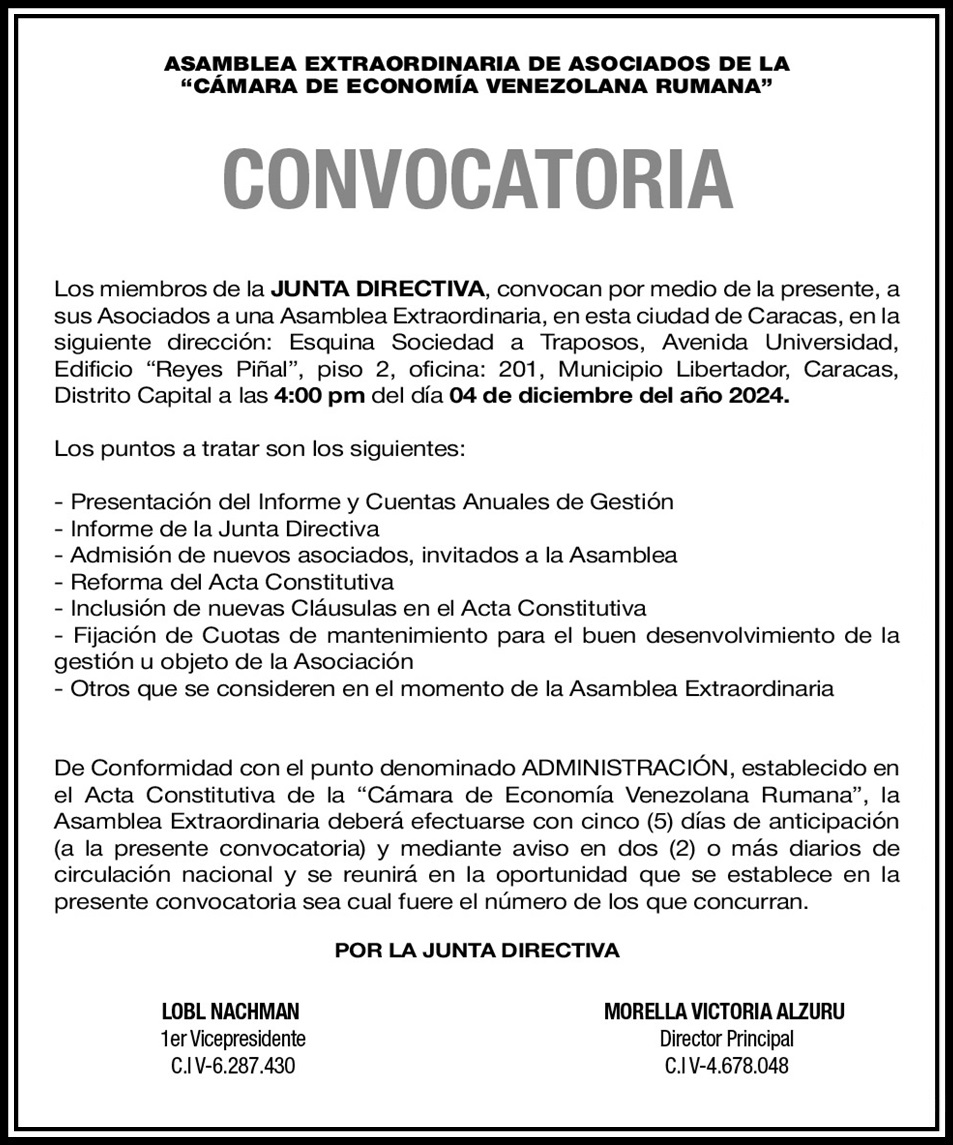 ASAMBLEA EXTRAORDINARIA DE ASOCIADOS DE LA “CÁMARA DE ECONOMÍA VENEZOLANA RUMANA”

CONVOCATORIA

Los miembros de la JUNTA DIRECTIVA, convocan por medio de la presente, a sus Asociados a una Asamblea Extraordinaria, en esta ciudad de Caracas, en la siguiente dirección: Esquina Sociedad a Traposos, Avenida Universidad, Edificio “Reyes Piñal”, piso 2, oficina: 201, Municipio Libertador, Caracas, Distrito Capital a las 4:00 pm del día 04 de diciembre del año 2024.

Los puntos a tratar son los siguientes:

- Presentación del Informe y Cuentas Anuales de Gestión
- Informe de la Junta Directiva
- Admisión de nuevos asociados, invitados a la Asamblea
- Reforma del Acta Constitutiva
- Inclusión de nuevas Cláusulas en el Acta Constitutiva
- Fijación de Cuotas de mantenimiento para el buen desenvolvimiento de la gestión u objeto de la Asociación
- Otros que se consideren en el momento de la Asamblea Extraordinaria

De Conformidad con el punto denominado ADMINISTRACIÓN, establecido en el Acta Constitutiva de la “Cámara de Economía Venezolana Rumana”, la Asamblea Extraordinaria deberá efectuarse con cinco (5) días de anticipación (a la presente convocatoria) y mediante aviso en dos (2) o más diarios de circulación nacional y se reunirá en la oportunidad que se establece en la presente convocatoria sea cual fuere el número de los que concurran.

POR LA JUNTA DIRECTIVA

LOBL NACHMAN
1er Vicepresidente
C.I V-6.287.430

MORELLA VICTORIA ALZURU
Director Principal
C.I V-4.678.048